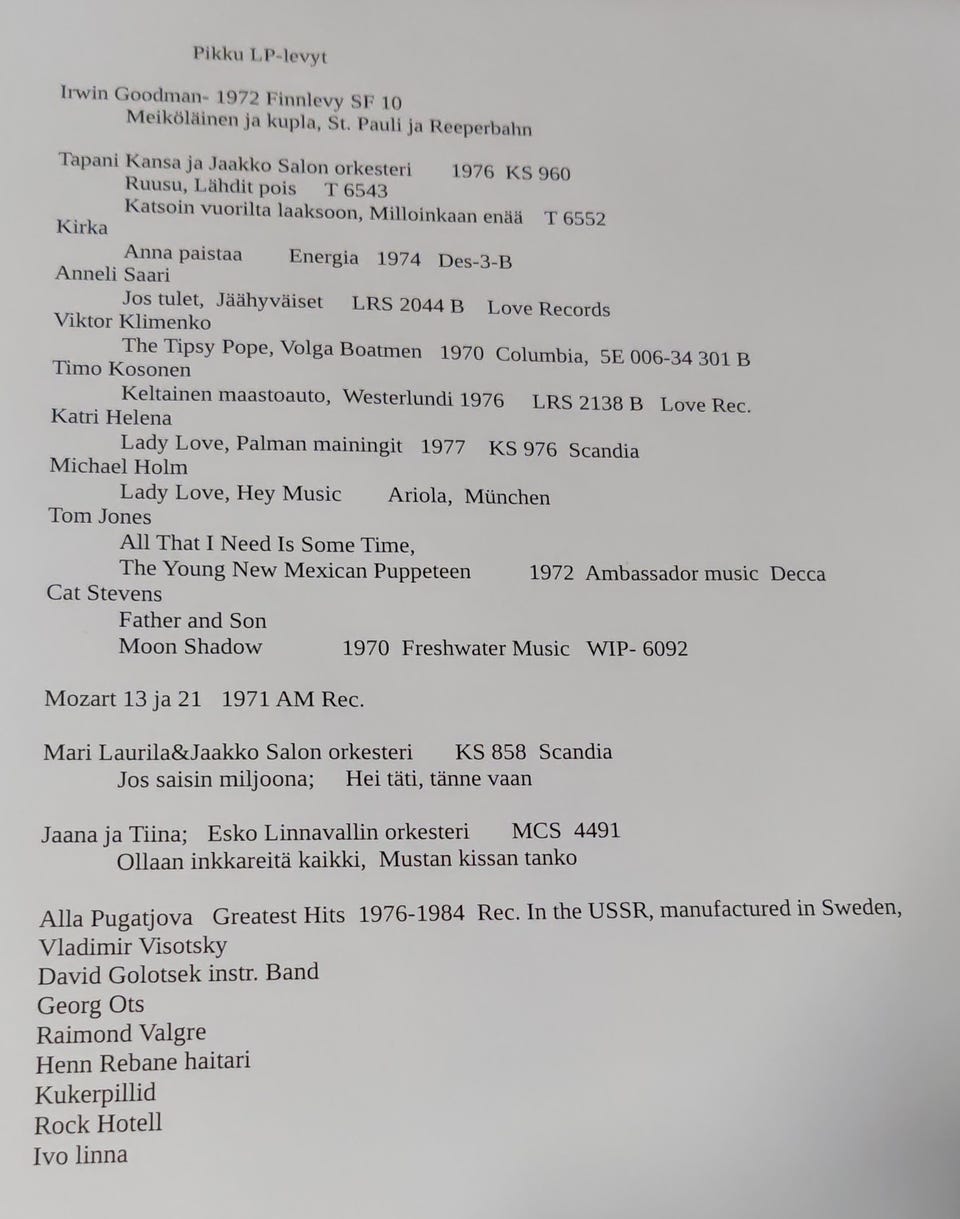 Pikku LP-levyt

Irwin Goodman- 1972 Finnlevy SF 10
Meikäläinen ja kupla, St. Pauli ja Reeperbahn

Tapani Kansa ja Jaakko Salon orkesteri 1976 KS 960
Ruusu, Lähdit pois T 6543
Katsoin vuorilta laaksoon, Milloinkaan enää T 6552
Kirka
Anna paistaa Energia 1974 Des-3-B
Anneli Saari
Jos tulet, Jäähyväiset LRS 2044 B Love Records
Viktor Klimenko
The Tipsy Pope, Volga Boatmen 1970 Columbia, 5E 006-34 301 B
Timo Kosonen
Keltainen maastoauto, Westerlundi 1976 LRS 2138 B Love Rec.
Katri Helena
Lady Love, Palman mainingit 1977 KS 976 Scandia
Michael Holm
Lady Love, Hey Music Ariola, München
Tom Jones
All That I Need Is Some Time,
The Young New Mexican Puppeteen 1972 Ambassador music Decca
Cat Stevens
Father and Son
Moon Shadow 1970 Freshwater Music WIP- 6092

Mozart 13 ja 21 1971 AM Rec.

Mari Laurila&Jaakko Salon orkesteri KS 858 Scandia
Jos saisin miljoona; Hei täti, tänne vaan

Jaana ja Tiina; Esko Linnavallin orkesteri MCS 4491
Ollaan inkkareitä kaikki, Mustan kissan tanko

Alla Pugatjova Greatest Hits 1976-1984 Rec. In the USSR, manufactured in Sweden,
Vladimir Visotsky
David Golotsek instr. Band
Georg Ots
Raimond Valgre
Henn Rebane haitari
Kukerpillid
Rock Hotell
Ivo linna